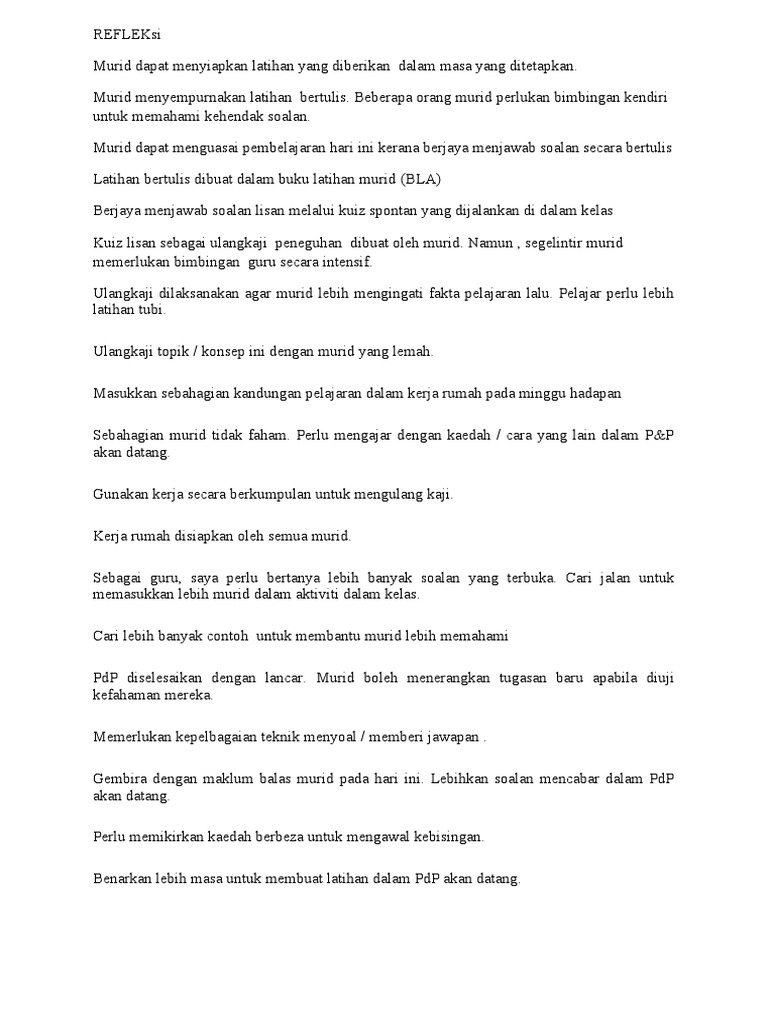 REFLEKsi

Murid dapat menyiapkan latihan yang diberikan dalam masa yang ditetapkan.

Murid menyempurnakan latihan bertulis. Beberapa orang murid perlukan bimbingan kendiri untuk memahami kehendak soalan.

Murid dapat menguasai pembelajaran hari ini kerana berjaya menjawab soalan secara bertulis

Latihan bertulis dibuat dalam buku latihan murid (BLA)

Berjaya menjawab soalan lisan melalui kuiz spontan yang dijalankan di dalam kelas

Kuiz lisan sebagai ulangkaji peneguhan dibuat oleh murid. Namun , segelintir murid memerlukan bimbingan guru secara intensif.

Ulangkaji dilaksanakan agar murid lebih mengingati fakta pelajaran lalu. Pelajar perlu lebih latihan tubi.

Ulangkaji topik / konsep ini dengan murid yang lemah.

Masukkan sebahagian kandungan pelajaran dalam kerja rumah pada minggu hadapan

Sebahagian murid tidak faham. Perlu mengajar dengan kaedah / cara yang lain dalam P&P akan datang.

Gunakan kerja secara berkumpulan untuk mengulang kaji.

Kerja rumah disiapkan oleh semua murid.

Sebagai guru, saya perlu bertanya lebih banyak soalan yang terbuka. Cari jalan untuk memasukkan lebih murid dalam aktiviti dalam kelas.

Cari lebih banyak contoh untuk membantu murid lebih memahami

PdP diselesaikan dengan lancar. Murid boleh menerangkan tugasan baru apabila diuji kefahaman mereka.

Memerlukan kepelbagaian teknik menyoal / memberi jawapan .

Gembira dengan maklum balas murid pada hari ini. Lebihkan soalan mencabar dalam PdP akan datang.

Perlu memikirkan kaedah berbeza untuk mengawal kebisingan.

Benarkan lebih masa untuk membuat latihan dalam PdP akan datang.